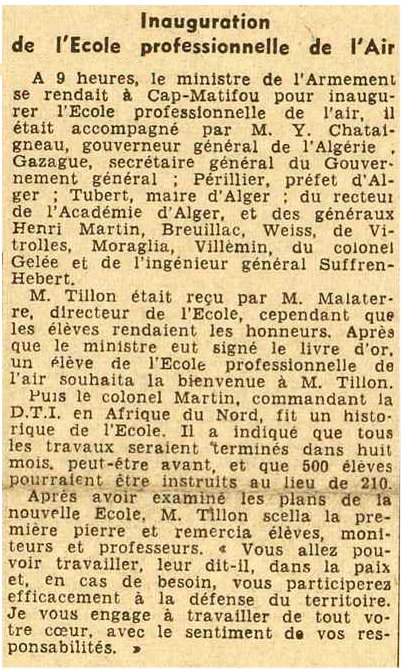 Inauguration
de l'Ecole professionnelle de l'Air

A 9 heures, le ministre de l'Armement se rendait à Cap-Matifou pour inaugurer l'Ecole professionnelle de l'air, il était accompagné par M. Y. Chataigneau, gouverneur général de l'Algérie . Gazague, secrétaire général du Gouvernement général ; Périllier, préfet d'Alger ; Tubert, maire d'Alger ; du recteur de l'Académie d'Alger, et des généraux Henri Martin, Breuillac, Weiss, de Vitrolles, Moraglia, Villemin, du colonel Gelée et de l'ingénieur général Suffren-Hebert.

M. Tillon était reçu par M. Malaterre, directeur de l'Ecole, cependant que les élèves rendaient les honneurs. Après que le ministre eut signé le livre d'or, un élève de l'Ecole professionnelle de l'air souhaita la bienvenue à M. Tillon.

Puis le colonel Martin, commandant la D.T.I. en Afrique du Nord, fit un historique de l'Ecole. Il a indiqué que tous les travaux seraient terminés dans huit mois, peut-être avant, et que 500 élèves pourraient être instruits au lieu de 210.

Après avoir examiné les plans de la nouvelle Ecole, M. Tillon scella la première pierre et remercia élèves, moniteurs et professeurs. « Vous allez pouvoir travailler, leur dit-il, dans la paix et, en cas de besoin, vous participerez efficacement à la défense du territoire. Je vous engage à travailler de tout votre cœur, avec le sentiment de vos responsabilités. »